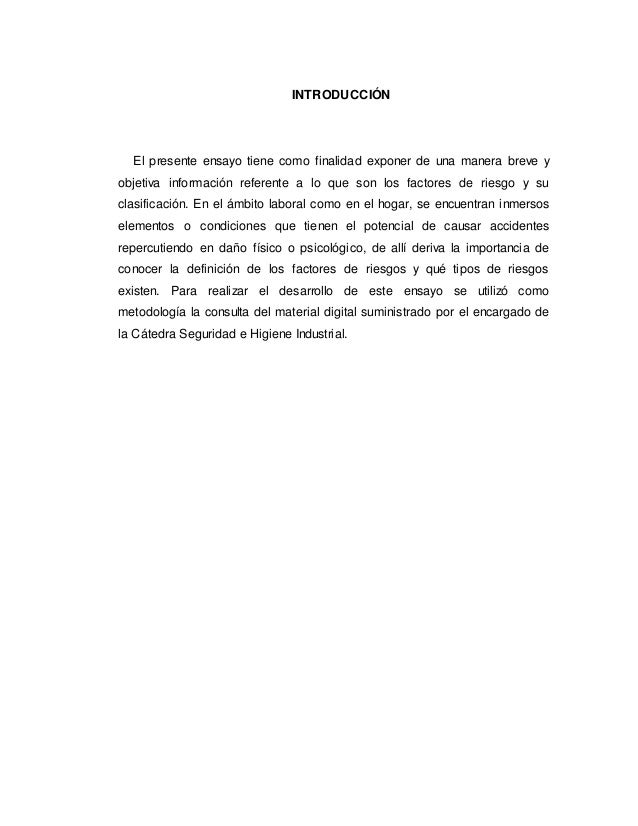 INTRODUCCIÓN

El presente ensayo tiene como finalidad exponer de una manera breve y objetiva información referente a lo que son los factores de riesgo y su clasificación. En el ámbito laboral como en el hogar, se encuentran inmersos elementos o condiciones que tienen el potencial de causar accidentes repercutiendo en daño físico o psicológico, de allí deriva la importancia de conocer la definición de los factores de riesgos y qué tipos de riesgos existen. Para realizar el desarrollo de este ensayo se utilizó como metodología la consulta del material digital suministrado por el encargado de la Cátedra Seguridad e Higiene Industrial.